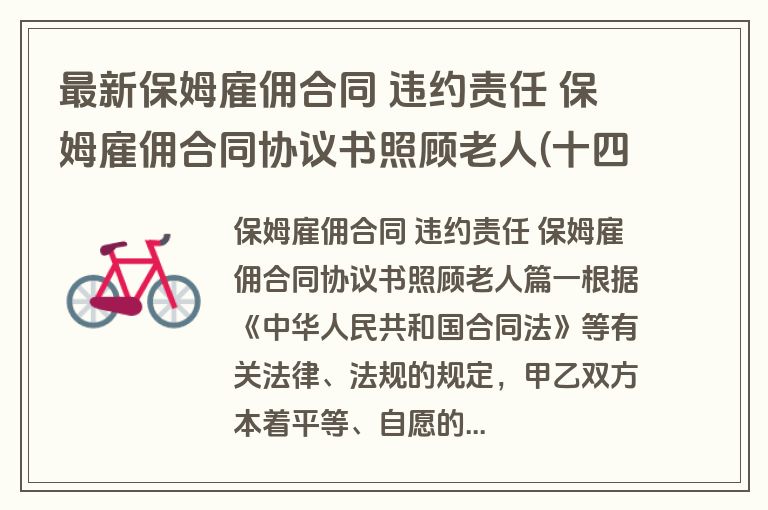 最新保姆雇佣合同 违约责任 保姆雇佣合同协议书照顾老人(十四

保姆雇佣合同 违约责任 保姆雇佣合同协议书照顾老人篇一根据《中华人民共和国合同法》等有关法律、法规的规定，甲乙双方本着平等、自愿的...